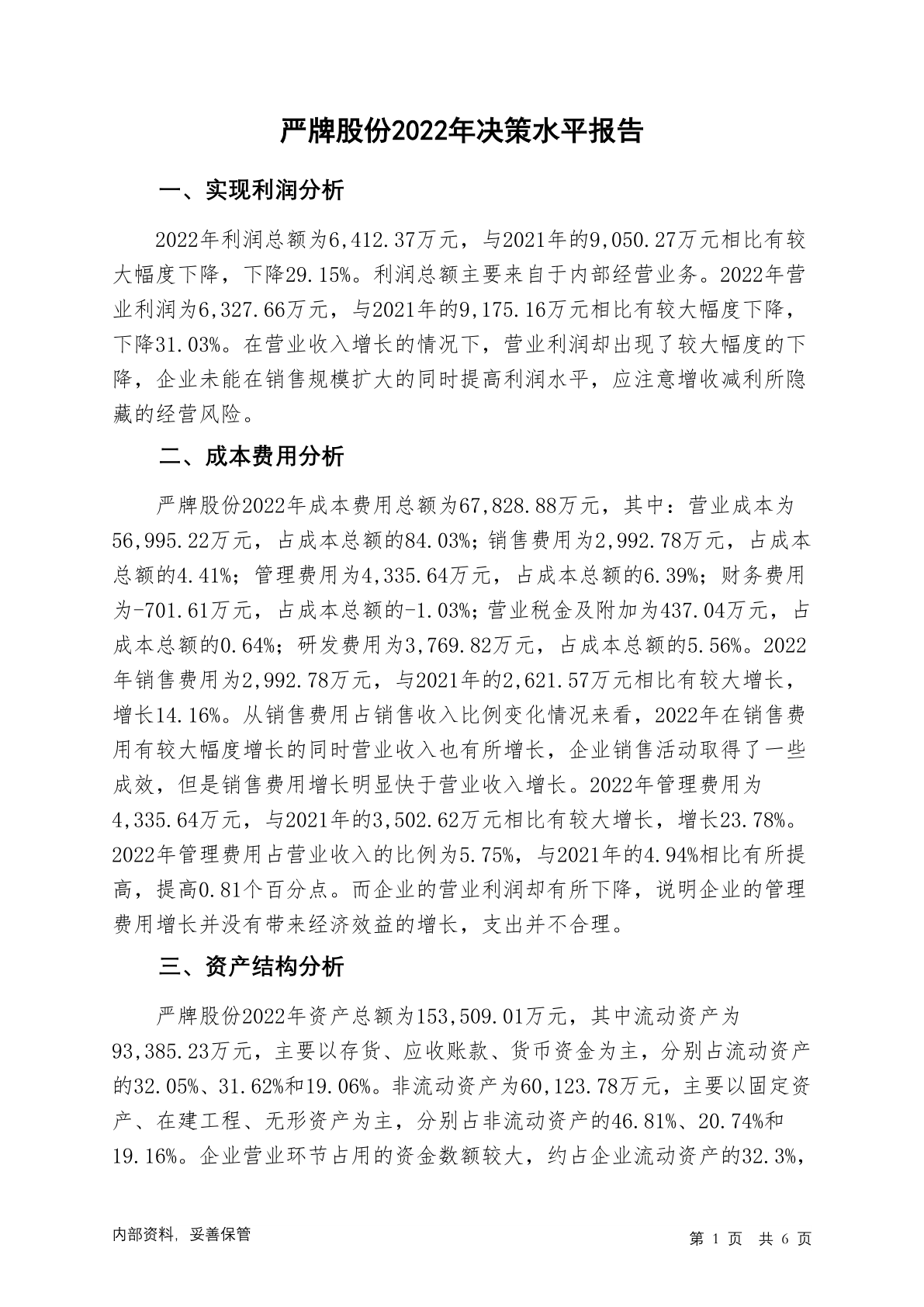 严牌股份2022年决策水平报告

一、实现利润分析

2022年利润总额为6,412.37万元，与2021年的9,050.27万元相比有较大幅度下降，下降29.15%。利润总额主要来自于内部经营业务。2022年营业利润为6,327.66万元，与2021年的9,175.16万元相比有较大幅度下降，下降31.03%。在营业收入增长的情况下，营业利润却出现了较大幅度的下降，企业未能在销售规模扩大的同时提高利润水平，应注意增收减利所隐藏的经营风险。

二、成本费用分析

严牌股份2022年成本费用总额为67,828.88万元，其中：营业成本为56,995.22万元，占成本总额的84.03%；销售费用为2,992.78万元，占成本总额的4.41%；管理费用为4,335.64万元，占成本总额的6.39%；财务费用为-701.61万元，占成本总额的-1.03%；营业税金及附加为437.04万元，占成本总额的0.64%；研发费用为3,769.82万元，占成本总额的5.56%。2022年销售费用为2,992.78万元，与2021年的2,621.57万元相比有较大增长，增长14.16%。从销售费用占销售收入比例变化情况来看，2022年在销售费用有较大幅度增长的同时营业收入也有所增长，企业销售活动取得了一些成效，但是销售费用增长明显快于营业收入增长。2022年管理费用为4,335.64万元，与2021年的3,502.62万元相比有较大增长，增长23.78%。2022年管理费用占营业收入的比例为5.75%，与2021年的4.94%相比有所提高，提高0.81个百分点。而企业的营业利润却有所下降，说明企业的管理费用增长并没有带来经济效益的增长，支出并不合理。

三、资产结构分析

严牌股份2022年资产总额为153,509.01万元，其中流动资产为93,385.23万元，主要以存货、应收账款、货币资金为主，分别占流动资产的32.05%、31.62%和19.06%。非流动资产为60,123.78万元，主要以固定资产、在建工程、无形资产为主，分别占非流动资产的46.81%、20.74%和19.16%。企业营业环节占用的资金数额较大，约占企业流动资产的32.3%，

内部资料，妥善保管

第 1 页 共 6 页